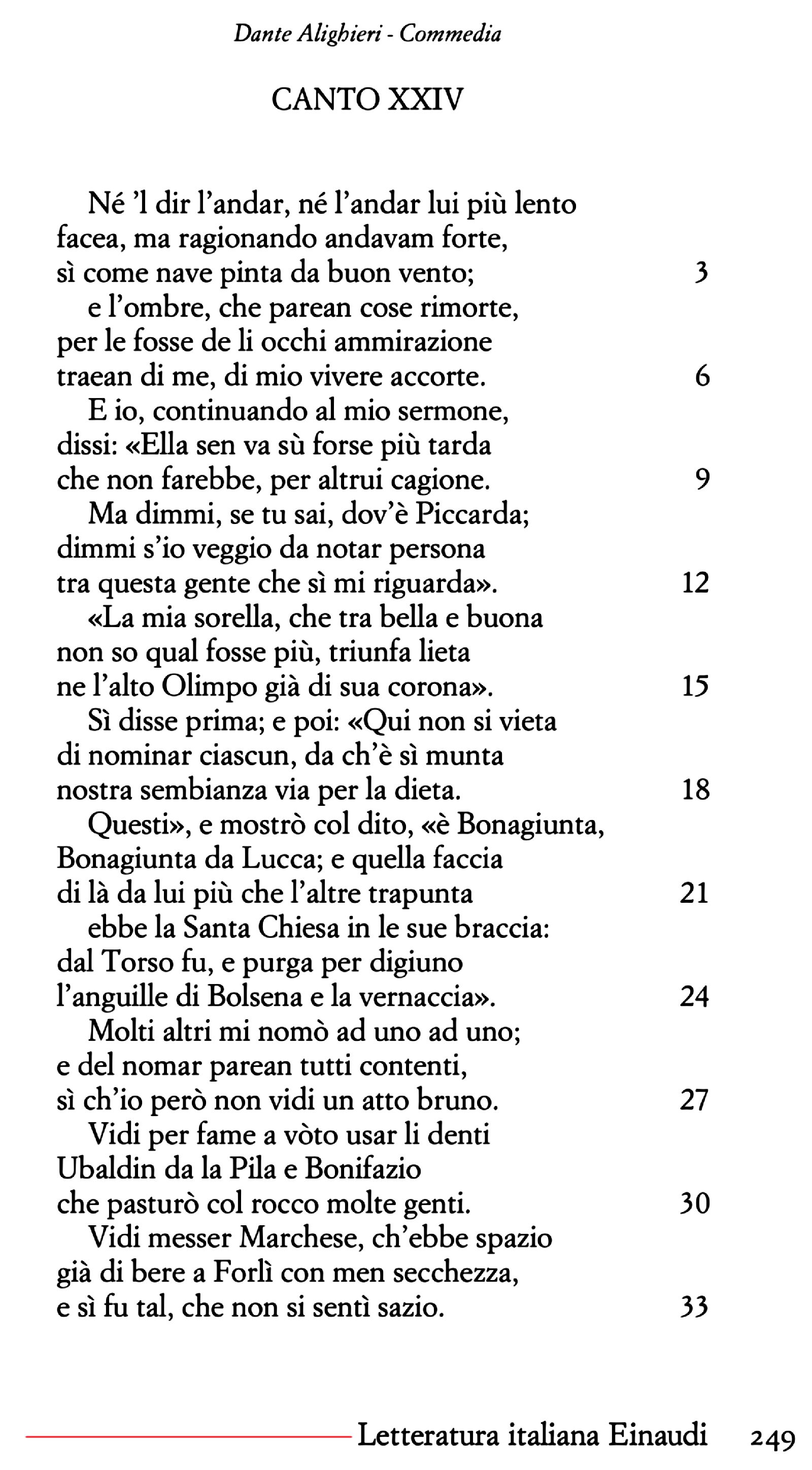 Dante Alighieri - Commedia

CANTO XXIV

Né 'l dir l'andar, né l'andar lui più lento
facea, ma ragionando andavam forte,
sì come nave pinta da buon vento; 3
e l'ombre, che parean cose rimorte,
per le fosse de li occhi ammirazione
traean di me, di mio vivere accorte. 6
E io, continuando al mio sermone,
dissi: «Ella sen va sù forse più tarda
che non farebbe, per altrui cagione. 9
Ma dimmi, se tu sai, dov'è Piccarda;
dimmi s'io veggio da notar persona
tra questa gente che sì mi riguarda». 12
«La mia sorella, che tra bella e buona
non so qual fosse più, triunfa lieta
ne l'alto Olimpo già di sua corona». 15
Sì disse prima; e poi: «Qui non si vieta
di nominar ciascun, da ch'è sì munta
nostra sembianza via per la dieta. 18
Questi», e mostrò col dito, «è Bonagiunta,
Bonagiunta da Lucca; e quella faccia
di là da lui più che l'altre trapunta 21
ebbe la Santa Chiesa in le sue braccia:
dal Torso fu, e purga per digiuno
l'anguille di Bolsena e la vernaccia». 24
Molti altri mi nomò ad uno ad uno;
e del nomar parean tutti contenti,
sì ch'io però non vidi un atto bruno. 27
Vidi per fame a vòto usar li denti
Ubaldin da la Pila e Bonifazio
che pasturò col rocco molte genti. 30
Vidi messer Marchese, ch'ebbe spazio
già di bere a Forlì con men secchezza,
e sì fu tal, che non si sentì sazio. 33

Letteratura italiana Einaudi 249